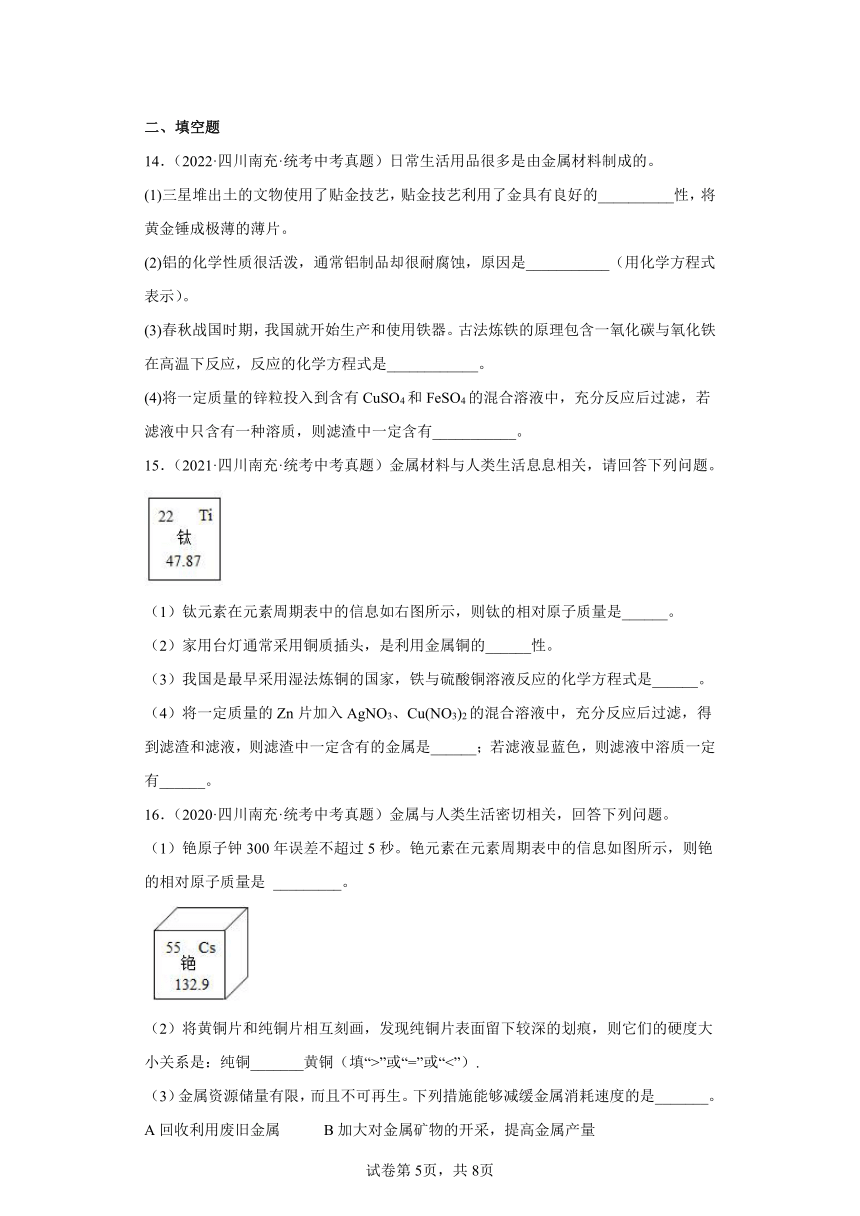 二、填空题

14．（2022·四川南充·统考中考真题）日常生活用品很多是由金属材料制成的。

(1)三星堆出土的文物使用了贴金技艺，贴金技艺利用了金具有良好的__________性，将黄金锤成极薄的薄片。

(2)铝的化学性质很活泼，通常铝制品却很耐腐蚀，原因是___________（用化学方程式表示）。

(3)春秋战国时期，我国就开始生产和使用铁器。古法炼铁的原理包含一氧化碳与氧化铁在高温下反应，反应的化学方程式是____________。

(4)将一定质量的锌粒投入到含有 $CuSO_4$ 和 $FeSO_4$ 的混合溶液中，充分反应后过滤，若滤液中只含有一种溶质，则滤渣中一定含有___________。

15．（2021·四川南充·统考中考真题）金属材料与人类生活息息相关，请回答下列问题。

22 Ti
钛
47.87

（1）钛元素在元素周期表中的信息如右图所示，则钛的相对原子质量是______。

（2）家用台灯通常采用铜质插头，是利用金属铜的______性。

（3）我国是最早采用湿法炼铜的国家，铁与硫酸铜溶液反应的化学方程式是______。

（4）将一定质量的 Zn 片加入 $AgNO_3$、$Cu(NO_3)_2$ 的混合溶液中，充分反应后过滤，得到滤渣和滤液，则滤渣中一定含有的金属是______；若滤液显蓝色，则滤液中溶质一定有______。

16．（2020·四川南充·统考中考真题）金属与人类生活密切相关，回答下列问题。

（1）铯原子钟 300 年误差不超过 5 秒。铯元素在元素周期表中的信息如图所示，则铯的相对原子质量是 _________。

55 Cs
铯
132.9

（2）将黄铜片和纯铜片相互刻画，发现纯铜片表面留下较深的划痕，则它们的硬度大小关系是：纯铜_______黄铜（填“>”或“=”或“<”）.

（3）金属资源储量有限，而且不可再生。下列措施能够减缓金属消耗速度的是_______。

A 回收利用废旧金属　　B 加大对金属矿物的开采，提高金属产量

试卷第 5页，共 8页